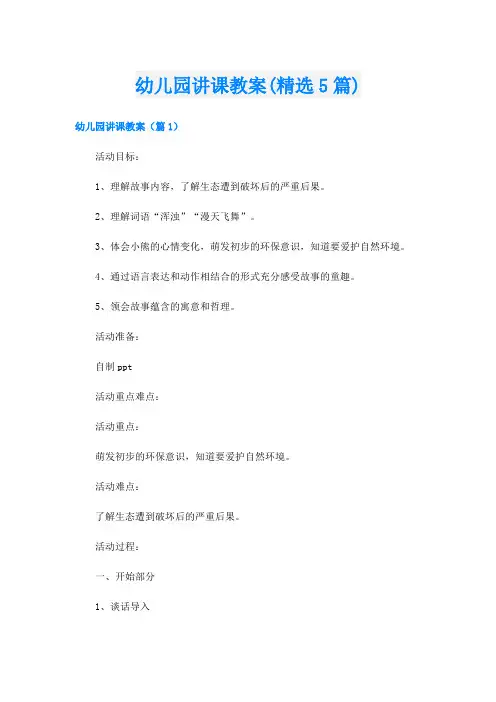 幼儿园讲课教案(精选5篇)

幼儿园讲课教案（篇1）

活动目标：

1、理解故事内容，了解生态遭到破坏后的严重后果。

2、理解词语“浑浊”“漫天飞舞”。

3、体会小熊的心情变化，萌发初步的环保意识，知道要爱护自然环境。

4、通过语言表达和动作相结合的形式充分感受故事的童趣。

5、领会故事蕴含的寓意和哲理。

活动准备：

自制ppt

活动重点难点：

活动重点：

萌发初步的环保意识，知道要爱护自然环境。

活动难点：

了解生态遭到破坏后的严重后果。

活动过程：

一、开始部分

1、谈话导入